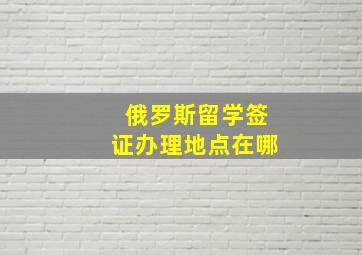 俄罗斯留学签证办理地点在哪